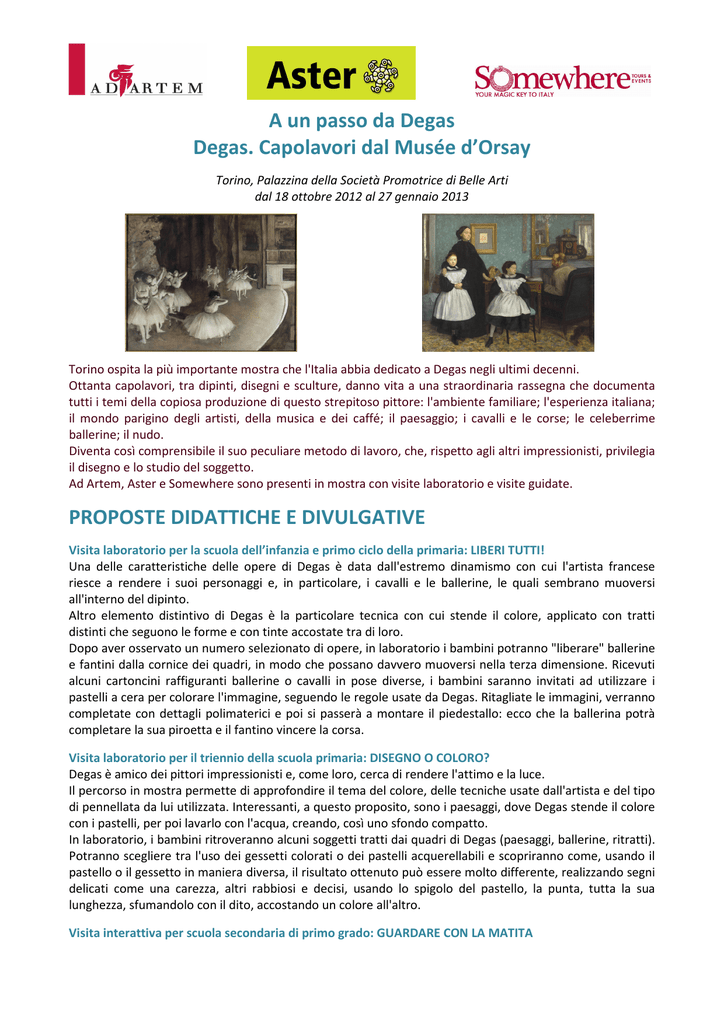 AD ARTEM

Aster

Somewhere TOURS & EVENTS
YOUR MAGIC KEY TO ITALY

A un passo da Degas
Degas. Capolavori dal Musée d'Orsay

Torino, Palazzina della Società Promotrice di Belle Arti
dal 18 ottobre 2012 al 27 gennaio 2013

Torino ospita la più importante mostra che l'Italia abbia dedicato a Degas negli ultimi decenni.
Ottanta capolavori, tra dipinti, disegni e sculture, danno vita a una straordinaria rassegna che documenta tutti i temi della copiosa produzione di questo strepitoso pittore: l'ambiente familiare; l'esperienza italiana; il mondo parigino degli artisti, della musica e dei caffé; il paesaggio; i cavalli e le corse; le celeberrime ballerine; il nudo.
Diventa così comprensibile il suo peculiare metodo di lavoro, che, rispetto agli altri impressionisti, privilegia il disegno e lo studio del soggetto.
Ad Artem, Aster e Somewhere sono presenti in mostra con visite laboratorio e visite guidate.

PROPOSTE DIDATTICHE E DIVULGATIVE

Visita laboratorio per la scuola dell'infanzia e primo ciclo della primaria: LIBERI TUTTI!
Una delle caratteristiche delle opere di Degas è data dall'estremo dinamismo con cui l'artista francese riesce a rendere i suoi personaggi e, in particolare, i cavalli e le ballerine, le quali sembrano muoversi all'interno del dipinto.
Altro elemento distintivo di Degas è la particolare tecnica con cui stende il colore, applicato con tratti distinti che seguono le forme e con tinte accostate tra di loro.
Dopo aver osservato un numero selezionato di opere, in laboratorio i bambini potranno "liberare" ballerine e fantini dalla cornice dei quadri, in modo che possano davvero muoversi nella terza dimensione. Ricevuti alcuni cartoncini raffiguranti ballerine o cavalli in pose diverse, i bambini saranno invitati ad utilizzare i pastelli a cera per colorare l'immagine, seguendo le regole usate da Degas. Ritagliate le immagini, verranno completate con dettagli polimaterici e poi si passerà a montare il piedestallo: ecco che la ballerina potrà completare la sua piroetta e il fantino vincere la corsa.

Visita laboratorio per il triennio della scuola primaria: DISEGNO O COLORO?
Degas è amico dei pittori impressionisti e, come loro, cerca di rendere l'attimo e la luce.
Il percorso in mostra permette di approfondire il tema del colore, delle tecniche usate dall'artista e del tipo di pennellata da lui utilizzata. Interessanti, a questo proposito, sono i paesaggi, dove Degas stende il colore con i pastelli, per poi lavarlo con l'acqua, creando, così uno sfondo compatto.
In laboratorio, i bambini ritroveranno alcuni soggetti tratti dai quadri di Degas (paesaggi, ballerine, ritratti). Potranno scegliere tra l'uso dei gessetti colorati o dei pastelli acquerellabili e scopriranno come, usando il pastello o il gessetto in maniera diversa, il risultato ottenuto può essere molto differente, realizzando segni delicati come una carezza, altri rabbiosi e decisi, usando lo spigolo del pastello, la punta, tutta la sua lunghezza, sfumandolo con il dito, accostando un colore all'altro.

Visita interattiva per scuola secondaria di primo grado: GUARDARE CON LA MATITA